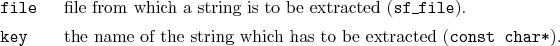 file file from which a string is to be extracted (sf_file).

key the name of the string which has to be extracted (const char*).